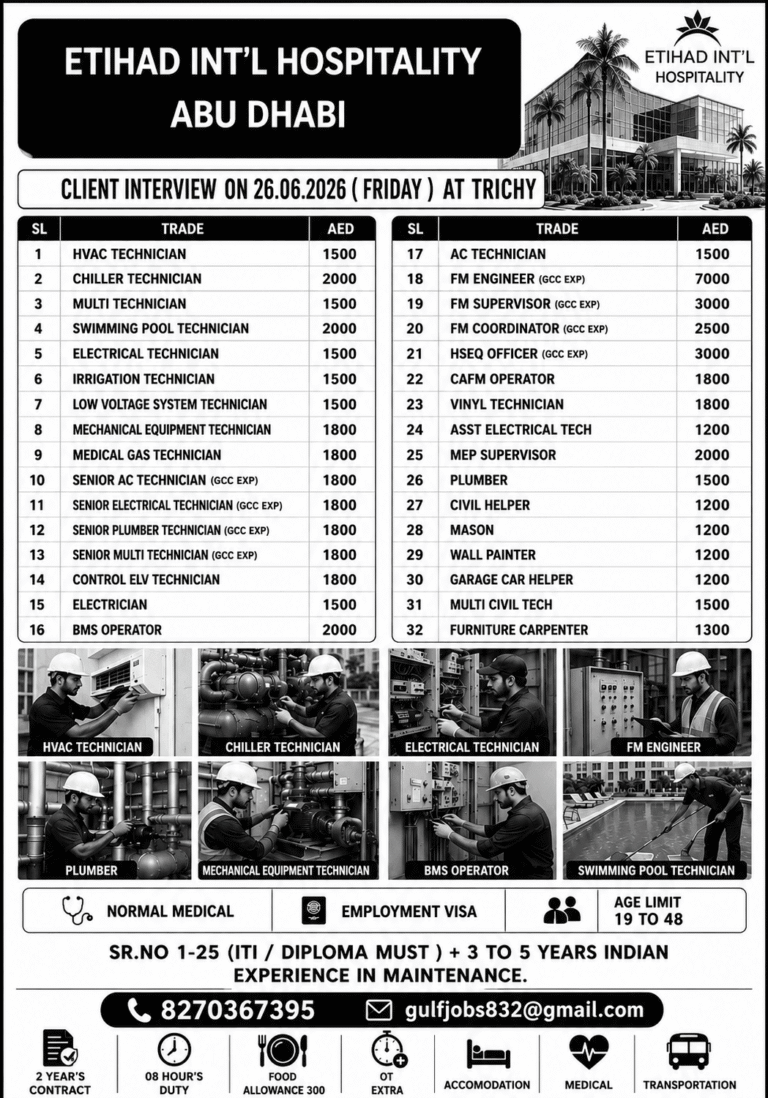 ETIHAD INT'L HOSPITALITY
ABU DHABI

ETIHAD INT'L HOSPITALITY

CLIENT INTERVIEW ON 26.06.2026 ( FRIDAY ) AT TRICHY

| SL | TRADE | AED |
|---|---|---|
| 1 | HVAC TECHNICIAN | 1500 |
| 2 | CHILLER TECHNICIAN | 2000 |
| 3 | MULTI TECHNICIAN | 1500 |
| 4 | SWIMMING POOL TECHNICIAN | 2000 |
| 5 | ELECTRICAL TECHNICIAN | 1500 |
| 6 | IRRIGATION TECHNICIAN | 1500 |
| 7 | LOW VOLTAGE SYSTEM TECHNICIAN | 1500 |
| 8 | MECHANICAL EQUIPMENT TECHNICIAN | 1800 |
| 9 | MEDICAL GAS TECHNICIAN | 1800 |
| 10 | SENIOR AC TECHNICIAN (GCC EXP) | 1800 |
| 11 | SENIOR ELECTRICAL TECHNICIAN (GCC EXP) | 1800 |
| 12 | SENIOR PLUMBER TECHNICIAN (GCC EXP) | 1800 |
| 13 | SENIOR MULTI TECHNICIAN (GCC EXP) | 1800 |
| 14 | CONTROL ELV TECHNICIAN | 1800 |
| 15 | ELECTRICIAN | 1500 |
| 16 | BMS OPERATOR | 2000 |

| SL | TRADE | AED |
|---|---|---|
| 17 | AC TECHNICIAN | 1500 |
| 18 | FM ENGINEER (GCC EXP) | 7000 |
| 19 | FM SUPERVISOR (GCC EXP) | 3000 |
| 20 | FM COORDINATOR (GCC EXP) | 2500 |
| 21 | HSEQ OFFICER (GCC EXP) | 3000 |
| 22 | CAFM OPERATOR | 1800 |
| 23 | VINYL TECHNICIAN | 1800 |
| 24 | ASST ELECTRICAL TECH | 1200 |
| 25 | MEP SUPERVISOR | 2000 |
| 26 | PLUMBER | 1500 |
| 27 | CIVIL HELPER | 1200 |
| 28 | MASON | 1200 |
| 29 | WALL PAINTER | 1200 |
| 30 | GARAGE CAR HELPER | 1200 |
| 31 | MULTI CIVIL TECH | 1500 |
| 32 | FURNITURE CARPENTER | 1300 |

HVAC TECHNICIAN
CHILLER TECHNICIAN
ELECTRICAL TECHNICIAN
FM ENGINEER
PLUMBER
MECHANICAL EQUIPMENT TECHNICIAN
BMS OPERATOR
SWIMMING POOL TECHNICIAN

NORMAL MEDICAL
EMPLOYMENT VISA
AGE LIMIT 19 TO 48

SR.NO 1-25 (ITI / DIPLOMA MUST ) + 3 TO 5 YEARS INDIAN EXPERIENCE IN MAINTENANCE.

8270367395
gulfjobs832@gmail.com

2 YEAR'S CONTRACT
08 HOUR'S DUTY
FOOD ALLOWANCE 300
OT EXTRA
ACCOMODATION
MEDICAL
TRANSPORTATION